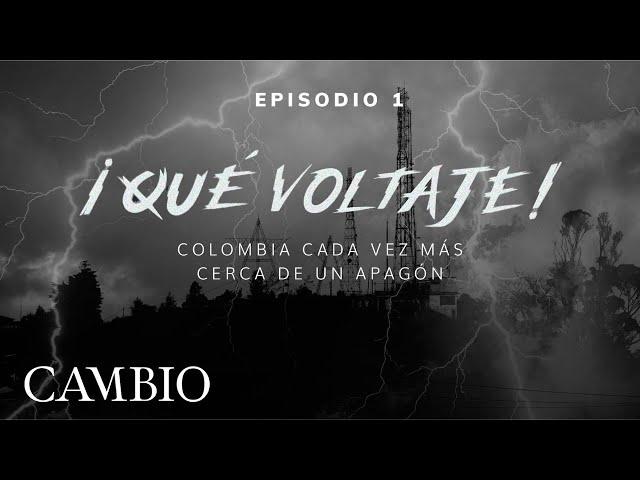 EPISODIO 1

¡QUÉ VOLTAJE!

COLOMBIA CADA VEZ MÁS CERCA DE UN APAGÓN

CAMBIO